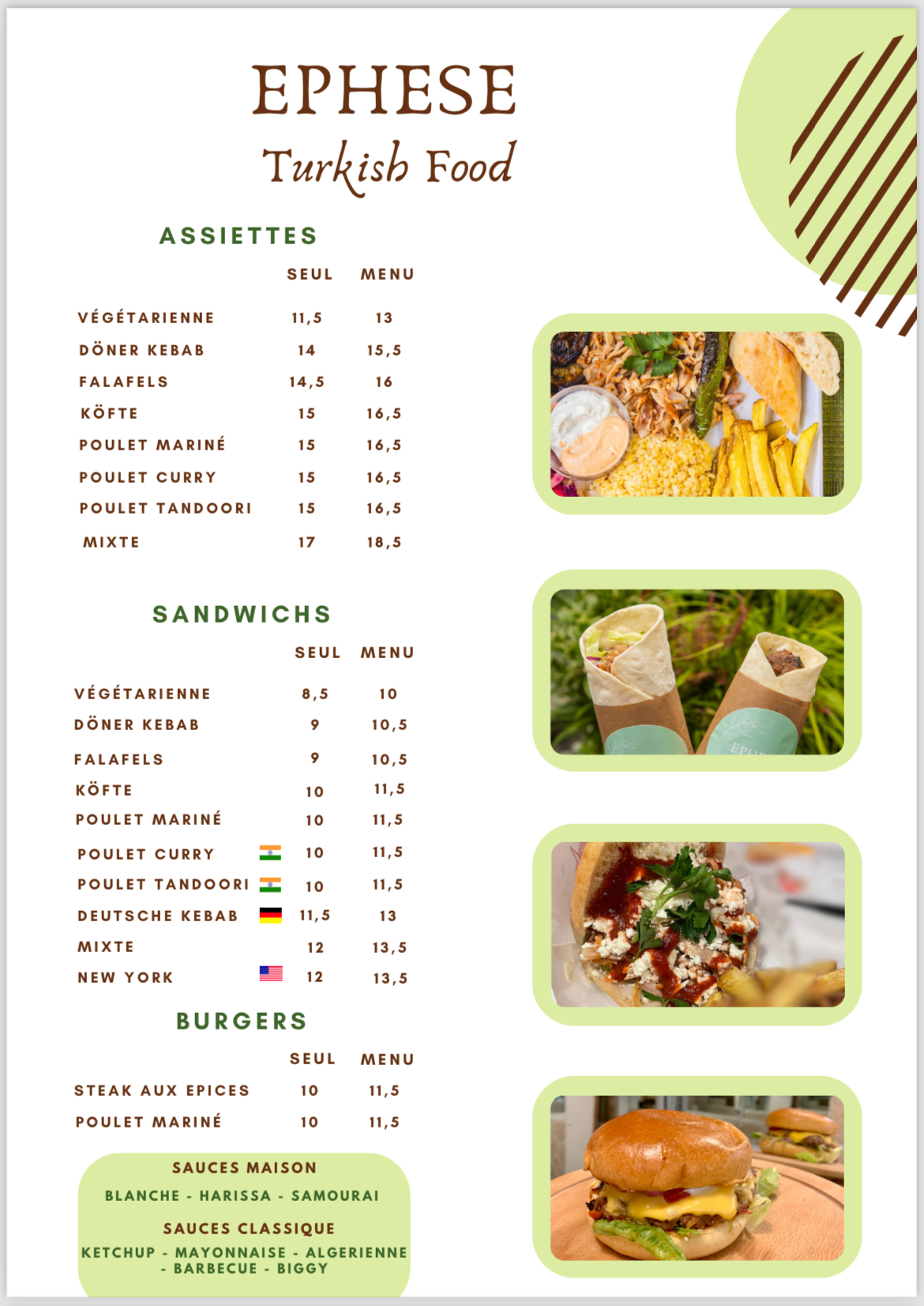 EPHESE
Turkish Food

ASSIETTES

| | SEUL | MENU |
|---|---|---|
| VÉGÉTARIENNE | 11,5 | 13 |
| DÖNER KEBAB | 14 | 15,5 |
| FALAFELS | 14,5 | 16 |
| KÖFTE | 15 | 16,5 |
| POULET MARINÉ | 15 | 16,5 |
| POULET CURRY | 15 | 16,5 |
| POULET TANDOORI | 15 | 16,5 |
| MIXTE | 17 | 18,5 |

SANDWICHS

| | SEUL | MENU |
|---|---|---|
| VÉGÉTARIENNE | 8,5 | 10 |
| DÖNER KEBAB | 9 | 10,5 |
| FALAFELS | 9 | 10,5 |
| KÖFTE | 10 | 11,5 |
| POULET MARINÉ | 10 | 11,5 |
| POULET CURRY | 10 | 11,5 |
| POULET TANDOORI | 10 | 11,5 |
| DEUTSCHE KEBAB | 11,5 | 13 |
| MIXTE | 12 | 13,5 |
| NEW YORK | 12 | 13,5 |

BURGERS

| | SEUL | MENU |
|---|---|---|
| STEAK AUX EPICES | 10 | 11,5 |
| POULET MARINÉ | 10 | 11,5 |

SAUCES MAISON

BLANCHE - HARISSA - SAMOURAI

SAUCES CLASSIQUE

KETCHUP - MAYONNAISE - ALGERIENNE - BARBECUE - BIGGY